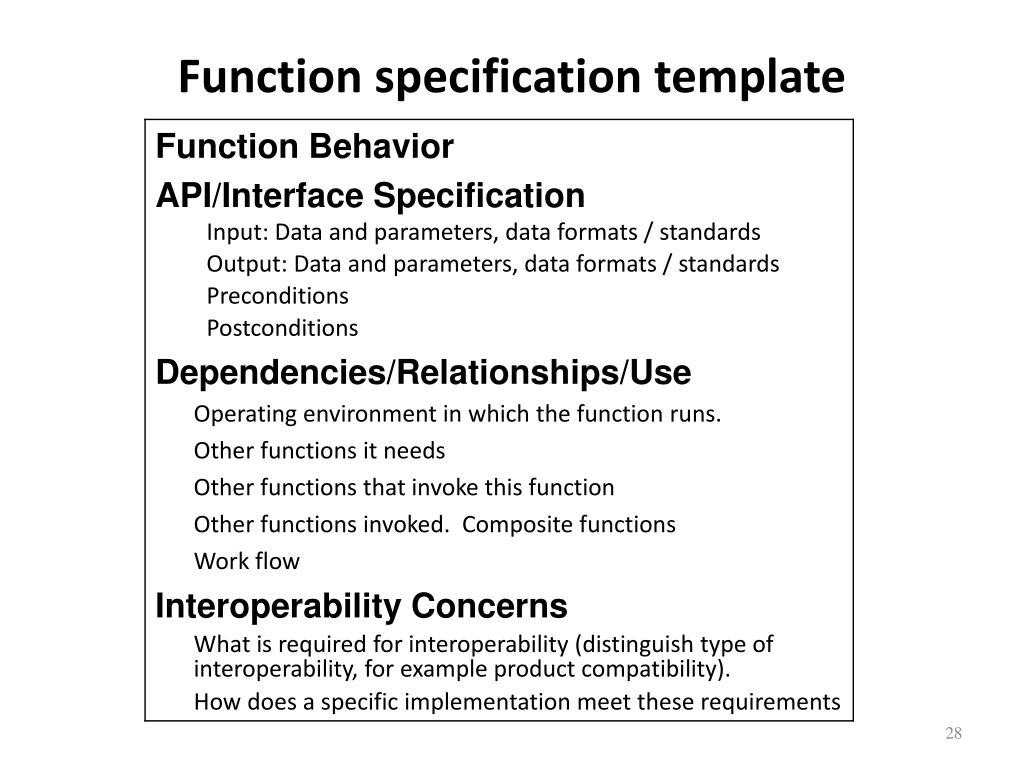 Function specification template

Function Behavior

API/Interface Specification

Input: Data and parameters, data formats / standards

Output: Data and parameters, data formats / standards

Preconditions

Postconditions

Dependencies/Relationships/Use

Operating environment in which the function runs.

Other functions it needs

Other functions that invoke this function

Other functions invoked. Composite functions

Work flow

Interoperability Concerns

What is required for interoperability (distinguish type of interoperability, for example product compatibility).

How does a specific implementation meet these requirements

28